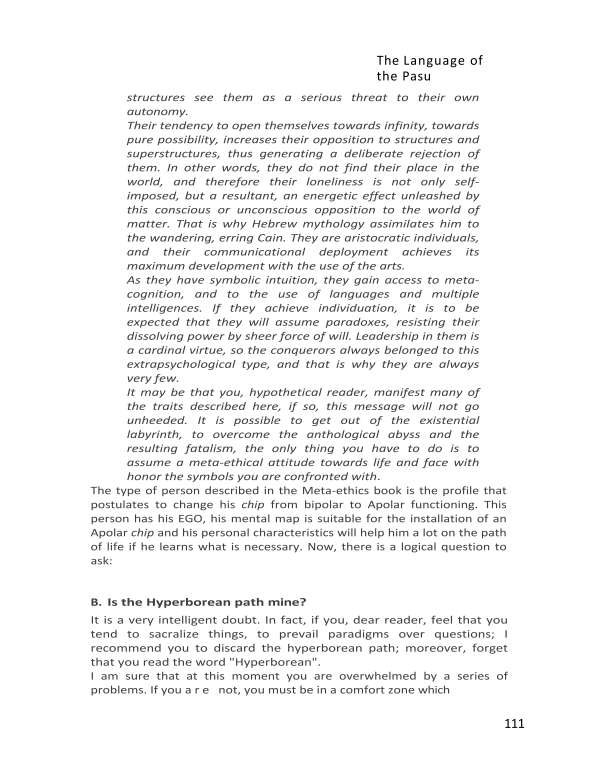 The Language of the Pasu

structures see them as a serious threat to their own autonomy.
Their tendency to open themselves towards infinity, towards pure possibility, increases their opposition to structures and superstructures, thus generating a deliberate rejection of them. In other words, they do not find their place in the world, and therefore their loneliness is not only self-imposed, but a resultant, an energetic effect unleashed by this conscious or unconscious opposition to the world of matter. That is why Hebrew mythology assimilates him to the wandering, erring Cain. They are aristocratic individuals, and their communicational deployment achieves its maximum development with the use of the arts.
As they have symbolic intuition, they gain access to meta-cognition, and to the use of languages and multiple intelligences. If they achieve individuation, it is to be expected that they will assume paradoxes, resisting their dissolving power by sheer force of will. Leadership in them is a cardinal virtue, so the conquerors always belonged to this extrapsychological type, and that is why they are always very few.
It may be that you, hypothetical reader, manifest many of the traits described here, if so, this message will not go unheeded. It is possible to get out of the existential labyrinth, to overcome the anthological abyss and the resulting fatalism, the only thing you have to do is to assume a meta-ethical attitude towards life and face with honor the symbols you are confronted with.
The type of person described in the Meta-ethics book is the profile that postulates to change his chip from bipolar to Apolar functioning. This person has his EGO, his mental map is suitable for the installation of an Apolar chip and his personal characteristics will help him a lot on the path of life if he learns what is necessary. Now, there is a logical question to ask:

B. Is the Hyperborean path mine?
It is a very intelligent doubt. In fact, if you, dear reader, feel that you tend to sacralize things, to prevail paradigms over questions; I recommend you to discard the hyperborean path; moreover, forget that you read the word "Hyperborean".
I am sure that at this moment you are overwhelmed by a series of problems. If you a r e not, you must be in a comfort zone which

111